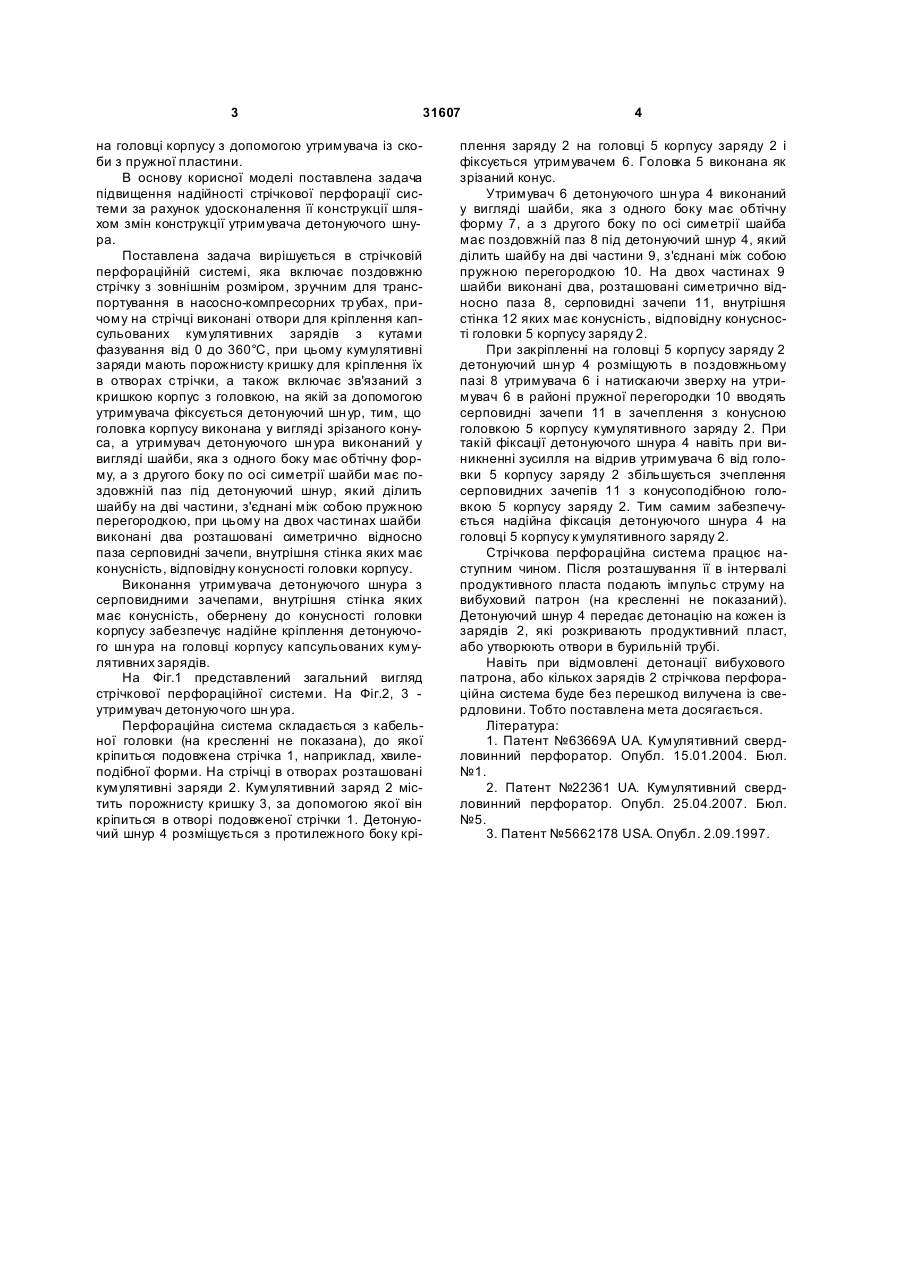 3 31607 4

на головці корпусу з допомогою утримувача із скоби з пружної пластини.

В основу корисної моделі поставлена задача підвищення надійності стрічкової перфорації системи за рахунок удосконалення її конструкції шляхом змін конструкції утримувача детонуючого шнура.

Поставлена задача вирішується в стрічковій перфораційній системі, яка включає поздовжню стрічку з зовнішнім розміром, зручним для транспортування в насосно-компресорних трубах, причому на стрічці виконані отвори для кріплення капсульованих кумулятивних зарядів з кутами фазування від 0 до 360°С, при цьому кумулятивні заряди мають порожнисту кришку для кріплення їх в отворах стрічки, а також включає зв'язаний з кришкою корпус з головкою, на якій за допомогою утримувача фіксується детонуючий шнур, тим, що головка корпусу виконана у вигляді зрізаного конуса, а утримувач детонуючого шнура виконаний у вигляді шайби, яка з одного боку має обтічну форму, а з другого боку по осі симетрії шайби має поздовжній паз під детонуючий шнур, який ділить шайбу на дві частини, з'єднані між собою пружною перегородкою, при цьому на двох частинах шайби виконані два розташовані симетрично відносно паза серповидні зачепи, внутрішня стінка яких має конусність, відповідну конусності головки корпусу.

Виконання утримувача детонуючого шнура з серповидними зачепами, внутрішня стінка яких має конусність, обернену до конусності головки корпусу забезпечує надійне кріплення детонуючого шнура на головці корпусу капсульованих кумулятивних зарядів.

На Фіг.1 представлений загальний вигляд стрічкової перфораційної системи. На Фіг.2, 3 - утримувач детонуючого шнура.

Перфораційна система складається з кабельної головки (на кресленні не показана), до якої кріпиться подовжена стрічка 1, наприклад, хвилеподібної форми. На стрічці в отворах розташовані кумулятивні заряди 2. Кумулятивний заряд 2 містить порожнисту кришку 3, за допомогою якої він кріпиться в отворі подовженої стрічки 1. Детонуючий шнур 4 розміщується з протилежного боку кріплення заряду 2 на головці 5 корпусу заряду 2 і фіксується утримувачем 6. Головка 5 виконана як зрізаний конус.

Утримувач 6 детонуючого шнура 4 виконаний у вигляді шайби, яка з одного боку має обтічну форму 7, а з другого боку по осі симетрії шайба має поздовжній паз 8 під детонуючий шнур 4, який ділить шайбу на дві частини 9, з'єднані між собою пружною перегородкою 10. На двох частинах 9 шайби виконані два, розташовані симетрично відносно паза 8, серповидні зачепи 11, внутрішня стінка 12 яких має конусність, відповідну конусності головки 5 корпусу заряду 2.

При закріпленні на головці 5 корпусу заряду 2 детонуючий шнур 4 розміщують в поздовжньому пазі 8 утримувача 6 і натискаючи зверху на утримувач 6 в районі пружної перегородки 10 вводять серповидні зачепи 11 в зачеплення з конусною головкою 5 корпусу кумулятивного заряду 2. При такій фіксації детонуючого шнура 4 навіть при виникненні зусилля на відрив утримувача 6 від головки 5 корпусу заряду 2 збільшується зчеплення серповидних зачепів 11 з конусоподібною головкою 5 корпусу заряду 2. Тим самим забезпечується надійна фіксація детонуючого шнура 4 на головці 5 корпусу кумулятивного заряду 2.

Стрічкова перфораційна система працює наступним чином. Після розташування її в інтервалі продуктивного пласта подають імпульс струму на вибуховий патрон (на кресленні не показаний). Детонуючий шнур 4 передає детонацію на кожен із зарядів 2, які розкривають продуктивний пласт, або утворюють отвори в бурильній трубі.

Навіть при відмовлені детонації вибухового патрона, або кількох зарядів 2 стрічкова перфораційна система буде без перешкод вилучена із свердловини. Тобто поставлена мета досягається.

Література:

1. Патент №63669А UA. Кумулятивний свердловинний перфоратор. Опубл. 15.01.2004. Бюл. №1.

2. Патент №22361 UA. Кумулятивний свердловинний перфоратор. Опубл. 25.04.2007. Бюл. №5.

3. Патент №5662178 USA. Опубл. 2.09.1997.